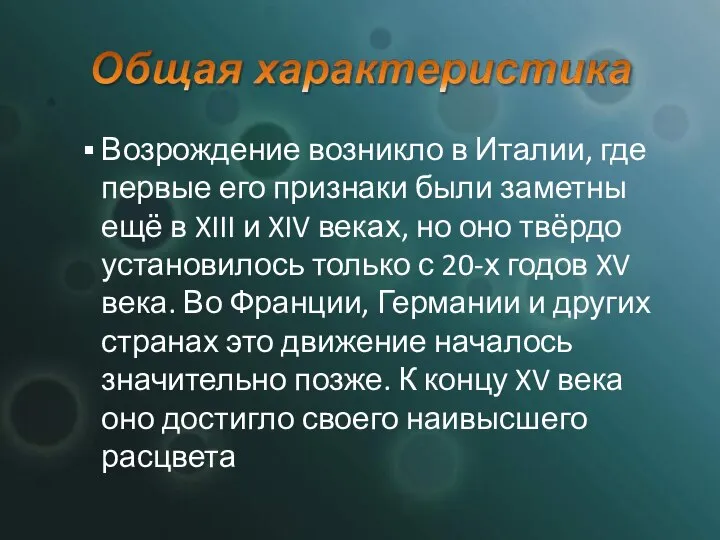 Общая характеристика

▪ Возрождение возникло в Италии, где первые его признаки были заметны ещё в XIII и XIV веках, но оно твёрдо установилось только с 20-х годов XV века. Во Франции, Германии и других странах это движение началось значительно позже. К концу XV века оно достигло своего наивысшего расцвета